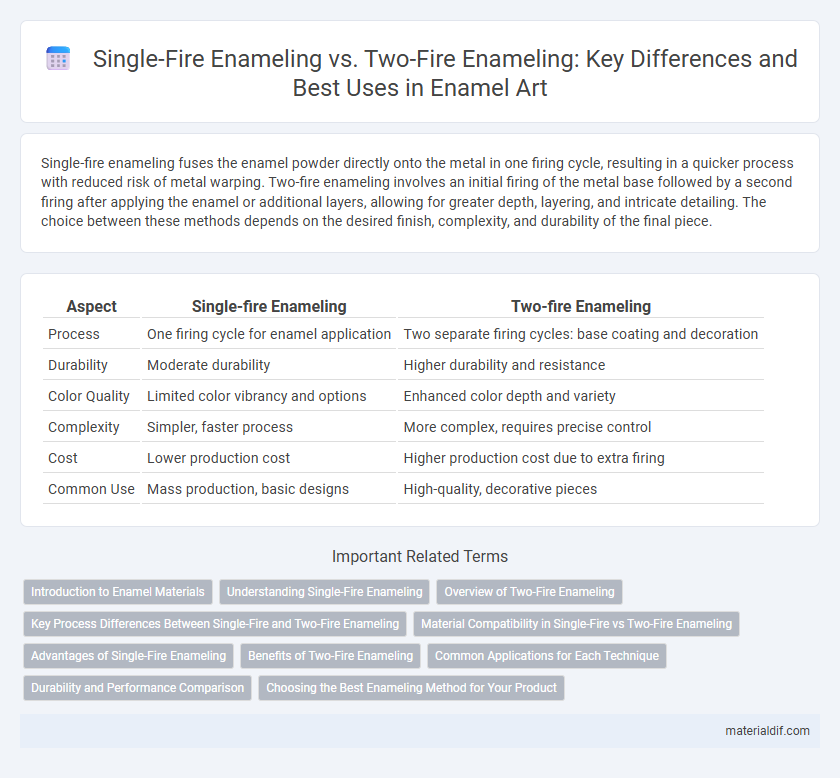 Single-Fire Enameling vs. Two-Fire Enameling: Key Differences and Best Uses in Enamel Art

Single-fire enameling fuses the enamel powder directly onto the metal in one firing cycle, resulting in a quicker process with reduced risk of metal warping. Two-fire enameling involves an initial firing of the metal base followed by a second firing after applying the enamel or additional layers, allowing for greater depth, layering, and intricate detailing. The choice between these methods depends on the desired finish, complexity, and durability of the final piece.

| Aspect | Single-fire Enameling | Two-fire Enameling |
|---|---|---|
| Process | One firing cycle for enamel application | Two separate firing cycles: base coating and decoration |
| Durability | Moderate durability | Higher durability and resistance |
| Color Quality | Limited color vibrancy and options | Enhanced color depth and variety |
| Complexity | Simpler, faster process | More complex, requires precise control |
| Cost | Lower production cost | Higher production cost due to extra firing |
| Common Use | Mass production, basic designs | High-quality, decorative pieces |

Important Related Terms

Introduction to Enamel Materials
Understanding Single-Fire Enameling
Overview of Two-Fire Enameling
Key Process Differences Between Single-Fire and Two-Fire Enameling
Material Compatibility in Single-Fire vs Two-Fire Enameling
Advantages of Single-Fire Enameling
Benefits of Two-Fire Enameling
Common Applications for Each Technique
Durability and Performance Comparison
Choosing the Best Enameling Method for Your Product

materialdif.com